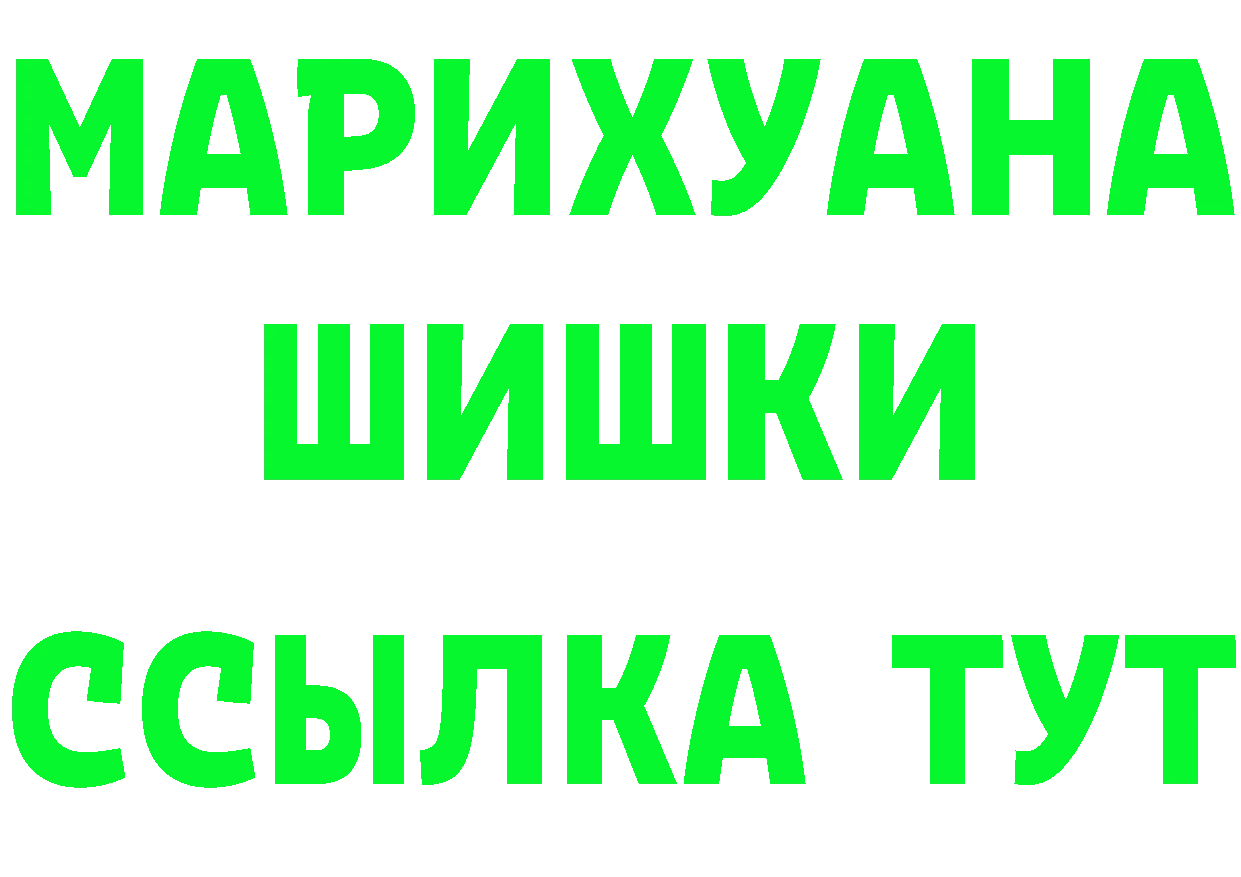 МАРИХУАНА
ШИШКИ
ССЫЛКА ТУТ